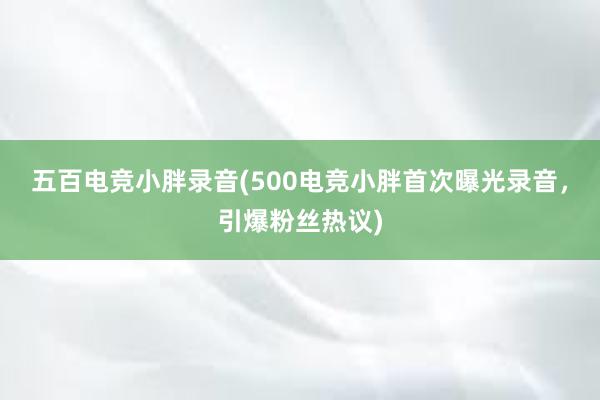 五百电竞小胖录音(500电竞小胖首次曝光录音，引爆粉丝热议)